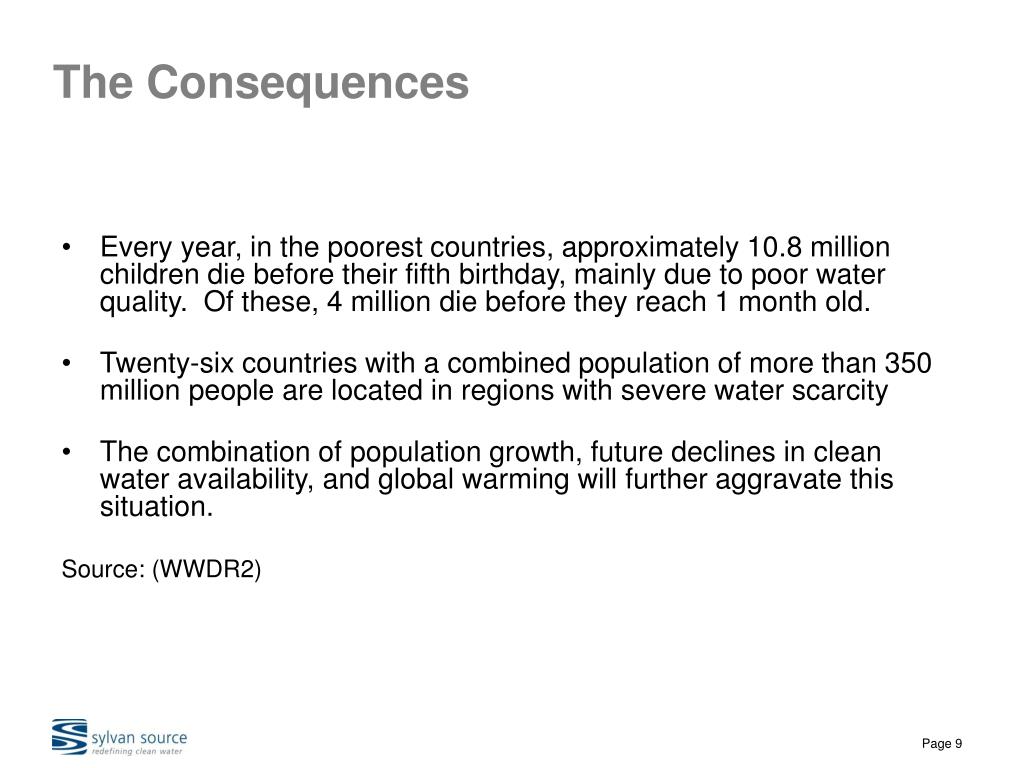 The Consequences

• Every year, in the poorest countries, approximately 10.8 million children die before their fifth birthday, mainly due to poor water quality. Of these, 4 million die before they reach 1 month old.

• Twenty-six countries with a combined population of more than 350 million people are located in regions with severe water scarcity

• The combination of population growth, future declines in clean water availability, and global warming will further aggravate this situation.

Source: (WWDR2)

sylvan source
redefining clean water

Page 9